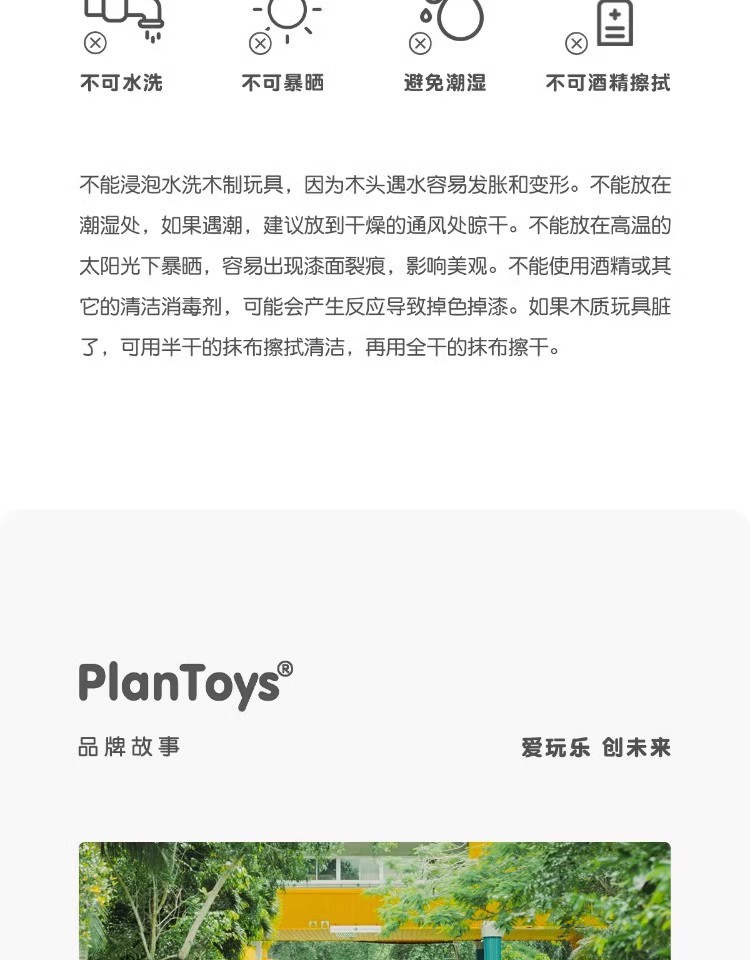 不可水洗 不可暴晒 避免潮湿 不可酒精擦拭

不能浸泡水洗木制玩具，因为木头遇水容易发胀和变形。不能放在潮湿处，如果遇潮，建议放到干燥的通风处晾干。不能放在高温的太阳光下暴晒，容易出现漆面裂痕，影响美观。不能使用酒精或其它的清洁消毒剂，可能会产生反应导致掉色掉漆。如果木质玩具脏了，可用半干的抹布擦拭清洁，再用全干的抹布擦干。

PlanToys®

品牌故事

爱玩乐 创未来